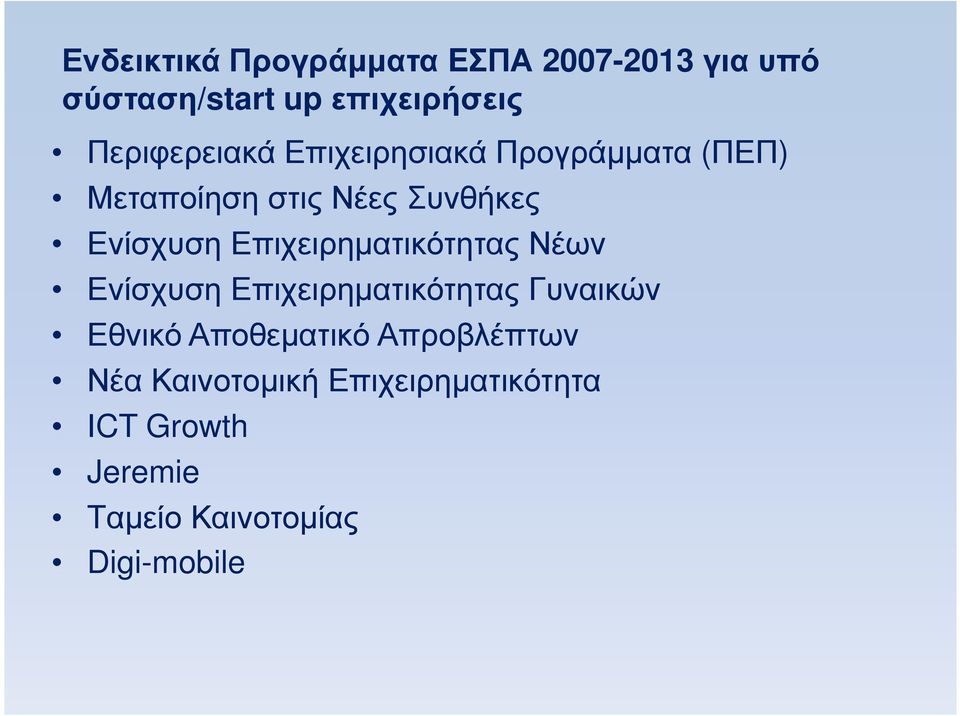 Ενδεικτικά Προγράμματα ΕΣΠΑ 2007-2013 για υπό σύσταση/start up επιχειρήσεις

• Περιφερειακά Επιχειρησιακά Προγράμματα (ΠΕΠ)
• Μεταποίηση στις Νέες Συνθήκες
• Ενίσχυση Επιχειρηματικότητας Νέων
• Ενίσχυση Επιχειρηματικότητας Γυναικών
• Εθνικό Αποθεματικό Απροβλέπτων
• Νέα Καινοτομική Επιχειρηματικότητα
• ICT Growth
• Jeremie
• Ταμείο Καινοτομίας
• Digi-mobile